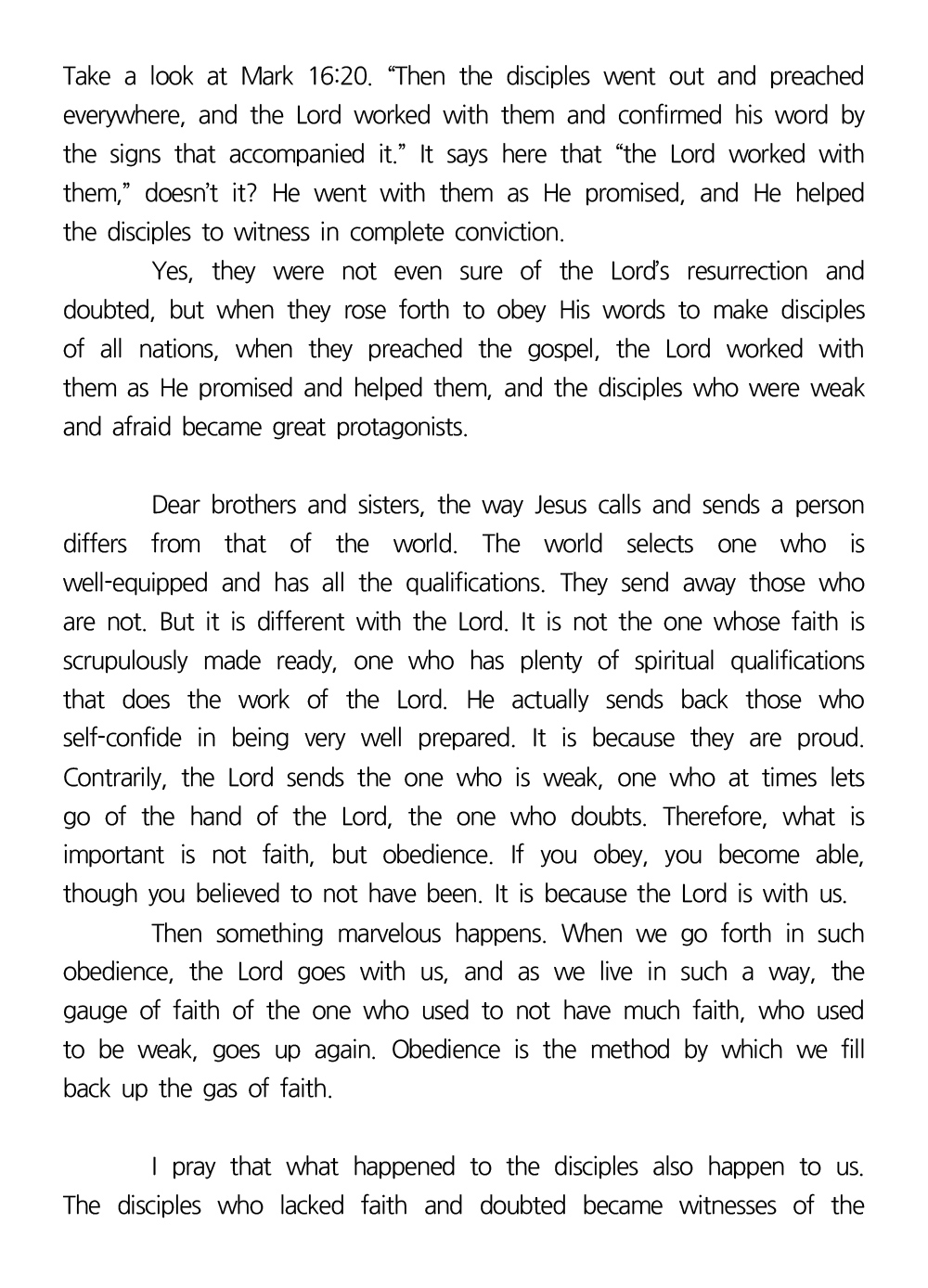 Take a look at Mark 16:20. “Then the disciples went out and preached everywhere, and the Lord worked with them and confirmed his word by the signs that accompanied it.” It says here that “the Lord worked with them,” doesn’t it? He went with them as He promised, and He helped the disciples to witness in complete conviction.

Yes, they were not even sure of the Lord’s resurrection and doubted, but when they rose forth to obey His words to make disciples of all nations, when they preached the gospel, the Lord worked with them as He promised and helped them, and the disciples who were weak and afraid became great protagonists.

Dear brothers and sisters, the way Jesus calls and sends a person differs from that of the world. The world selects one who is well-equipped and has all the qualifications. They send away those who are not. But it is different with the Lord. It is not the one whose faith is scrupulously made ready, one who has plenty of spiritual qualifications that does the work of the Lord. He actually sends back those who self-confide in being very well prepared. It is because they are proud. Contrarily, the Lord sends the one who is weak, one who at times lets go of the hand of the Lord, the one who doubts. Therefore, what is important is not faith, but obedience. If you obey, you become able, though you believed to not have been. It is because the Lord is with us.

Then something marvelous happens. When we go forth in such obedience, the Lord goes with us, and as we live in such a way, the gauge of faith of the one who used to not have much faith, who used to be weak, goes up again. Obedience is the method by which we fill back up the gas of faith.

I pray that what happened to the disciples also happen to us. The disciples who lacked faith and doubted became witnesses of the